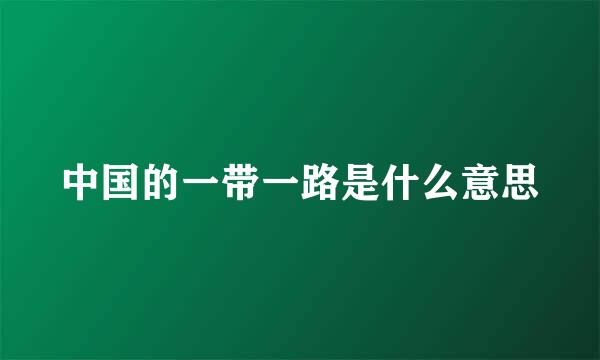 中国的一带一路是什么意思